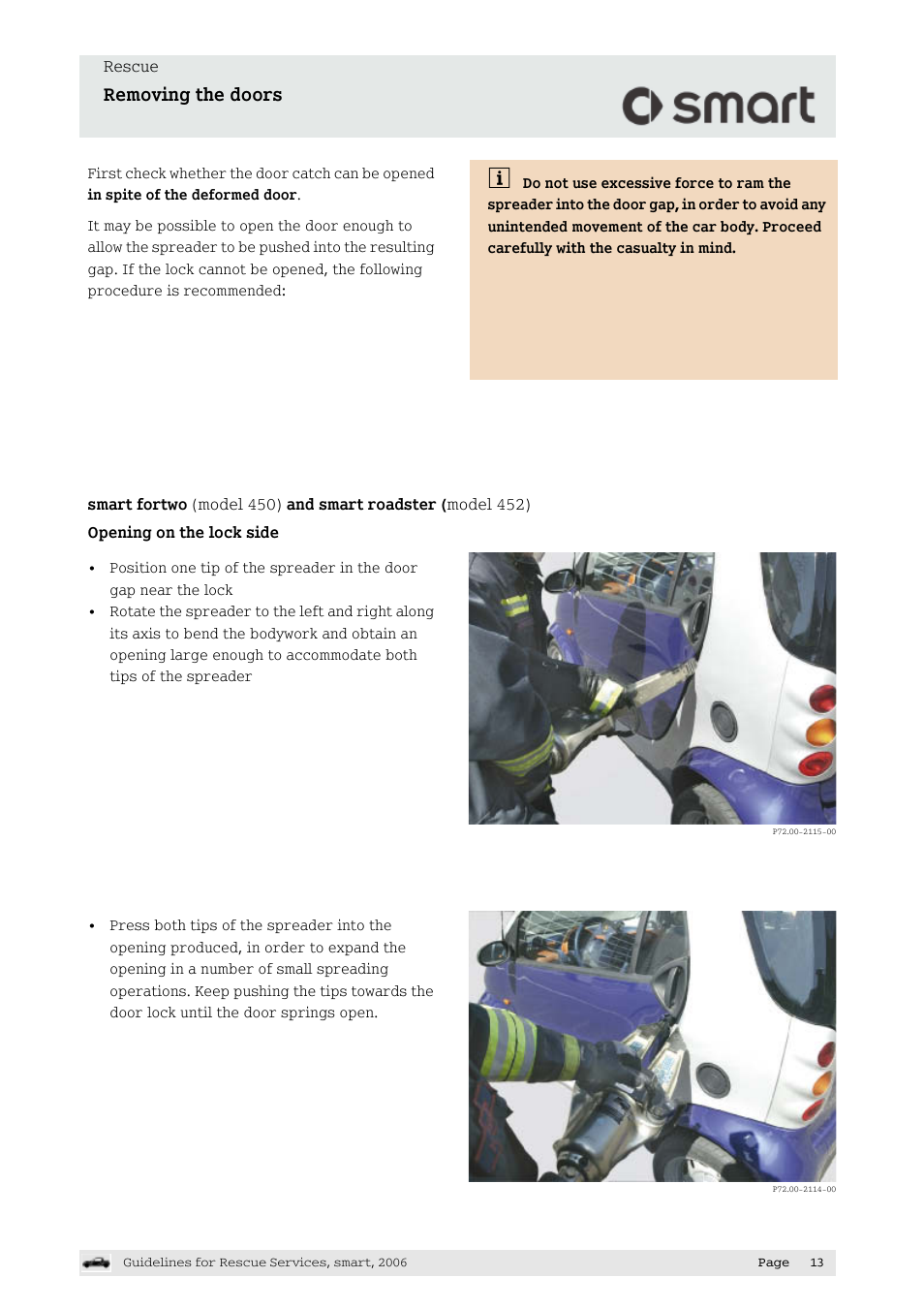 Rescue
Removing the doors

smart

First check whether the door catch can be opened in spite of the deformed door.

It may be possible to open the door enough to allow the spreader to be pushed into the resulting gap. If the lock cannot be opened, the following procedure is recommended:

i Do not use excessive force to ram the spreader into the door gap, in order to avoid any unintended movement of the car body. Proceed carefully with the casualty in mind.

smart fortwo (model 450) and smart roadster (model 452)

Opening on the lock side

• Position one tip of the spreader in the door gap near the lock
• Rotate the spreader to the left and right along its axis to bend the bodywork and obtain an opening large enough to accommodate both tips of the spreader

P72.00-2115-00

• Press both tips of the spreader into the opening produced, in order to expand the opening in a number of small spreading operations. Keep pushing the tips towards the door lock until the door springs open.

P72.00-2114-00

Guidelines for Rescue Services, smart, 2006

Page 13